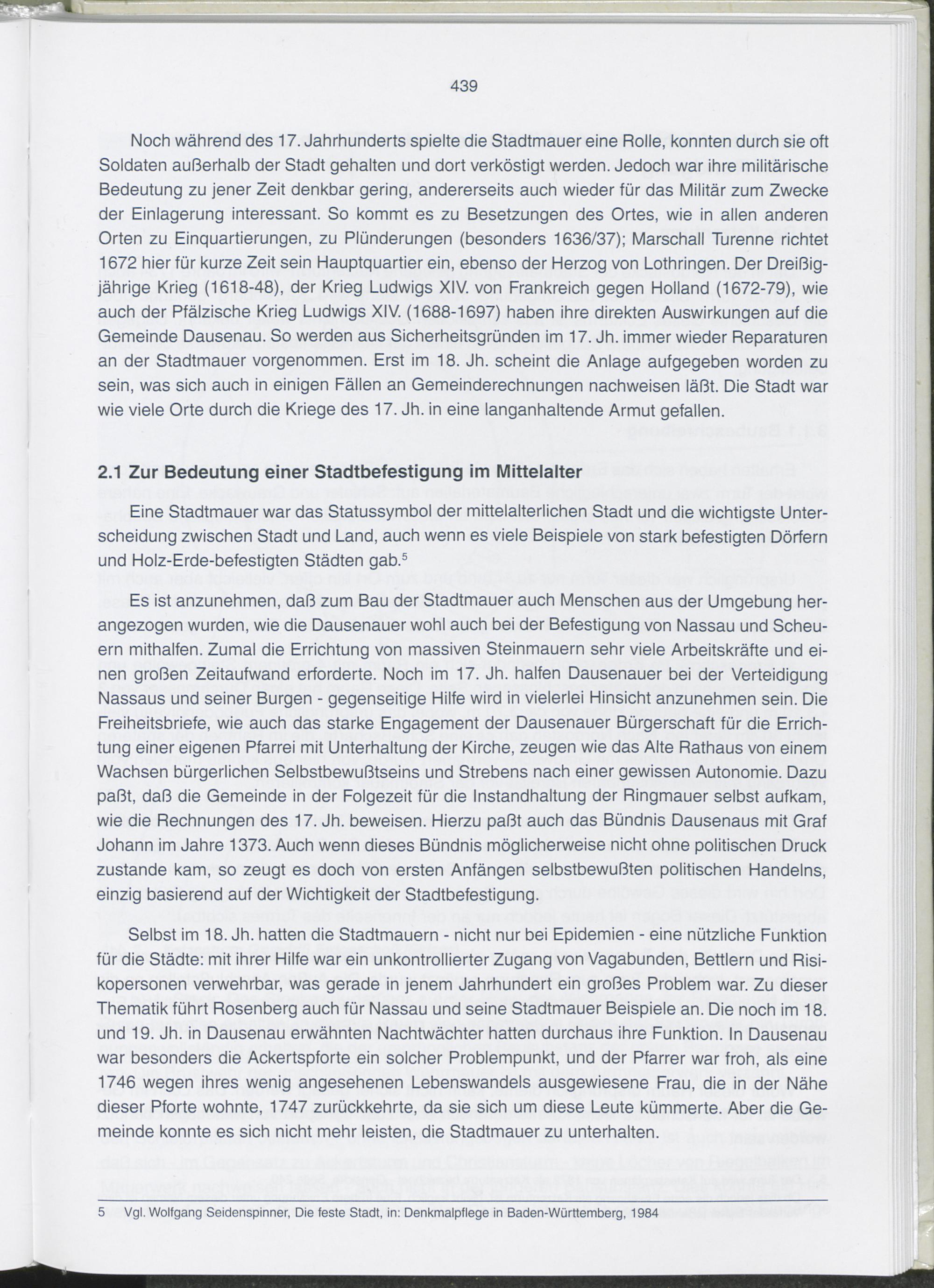 439

Noch während des 17. Jahrhunderts spielte die Stadtmauer eine Rolle, konnten durch sie oft Soldaten außerhalb der Stadt gehalten und dort verköstigt werden. Jedoch war ihre militärische Bedeutung zu jener Zeit denkbar gering, andererseits auch wieder für das Militär zum Zwecke der Einlagerung interessant. So kommt es zu Besetzungen des Ortes, wie in allen anderen Orten zu Einquartierungen, zu Plünderungen (besonders 1636/37); Marschall Turenne richtet 1672 hier für kurze Zeit sein Hauptquartier ein, ebenso der Herzog von Lothringen. Der Dreißigjährige Krieg (1618-48), der Krieg Ludwigs XIV. von Frankreich gegen Holland (1672-79), wie auch der Pfälzische Krieg Ludwigs XIV. (1688-1697) haben ihre direkten Auswirkungen auf die Gemeinde Dausenau. So werden aus Sicherheitsgründen im 17. Jh. immer wieder Reparaturen an der Stadtmauer vorgenommen. Erst im 18. Jh. scheint die Anlage aufgegeben worden zu sein, was sich auch in einigen Fällen an Gemeinderechnungen nachweisen läßt. Die Stadt war wie viele Orte durch die Kriege des 17. Jh. in eine langanhaltende Armut gefallen.

2.1 Zur Bedeutung einer Stadtbefestigung im Mittelalter

Eine Stadtmauer war das Statussymbol der mittelalterlichen Stadt und die wichtigste Unterscheidung zwischen Stadt und Land, auch wenn es viele Beispiele von stark befestigten Dörfern und Holz-Erde-befestigten Städten gab.$^5$

Es ist anzunehmen, daß zum Bau der Stadtmauer auch Menschen aus der Umgebung herangezogen wurden, wie die Dausenauer wohl auch bei der Befestigung von Nassau und Scheuern mithalfen. Zumal die Errichtung von massiven Steinmauern sehr viele Arbeitskräfte und einen großen Zeitaufwand erforderte. Noch im 17. Jh. halfen Dausenauer bei der Verteidigung Nassaus und seiner Burgen - gegenseitige Hilfe wird in vielerlei Hinsicht anzunehmen sein. Die Freiheitsbriefe, wie auch das starke Engagement der Dausenauer Bürgerschaft für die Errichtung einer eigenen Pfarrei mit Unterhaltung der Kirche, zeugen wie das Alte Rathaus von einem Wachsen bürgerlichen Selbstbewußtseins und Strebens nach einer gewissen Autonomie. Dazu paßt, daß die Gemeinde in der Folgezeit für die Instandhaltung der Ringmauer selbst aufkam, wie die Rechnungen des 17. Jh. beweisen. Hierzu paßt auch das Bündnis Dausenaus mit Graf Johann im Jahre 1373. Auch wenn dieses Bündnis möglicherweise nicht ohne politischen Druck zustande kam, so zeugt es doch von ersten Anfängen selbstbewußten politischen Handelns, einzig basierend auf der Wichtigkeit der Stadtbefestigung.

Selbst im 18. Jh. hatten die Stadtmauern - nicht nur bei Epidemien - eine nützliche Funktion für die Städte: mit ihrer Hilfe war ein unkontrollierter Zugang von Vagabunden, Bettlern und Risikopersonen verwehrbar, was gerade in jenem Jahrhundert ein großes Problem war. Zu dieser Thematik führt Rosenberg auch für Nassau und seine Stadtmauer Beispiele an. Die noch im 18. und 19. Jh. in Dausenau erwähnten Nachtwächter hatten durchaus ihre Funktion. In Dausenau war besonders die Ackertspforte ein solcher Problempunkt, und der Pfarrer war froh, als eine 1746 wegen ihres wenig angesehenen Lebenswandels ausgewiesene Frau, die in der Nähe dieser Pforte wohnte, 1747 zurückkehrte, da sie sich um diese Leute kümmerte. Aber die Gemeinde konnte es sich nicht mehr leisten, die Stadtmauer zu unterhalten.

5 Vgl. Wolfgang Seidenspinner, Die feste Stadt, in: Denkmalpflege in Baden-Württemberg, 1984